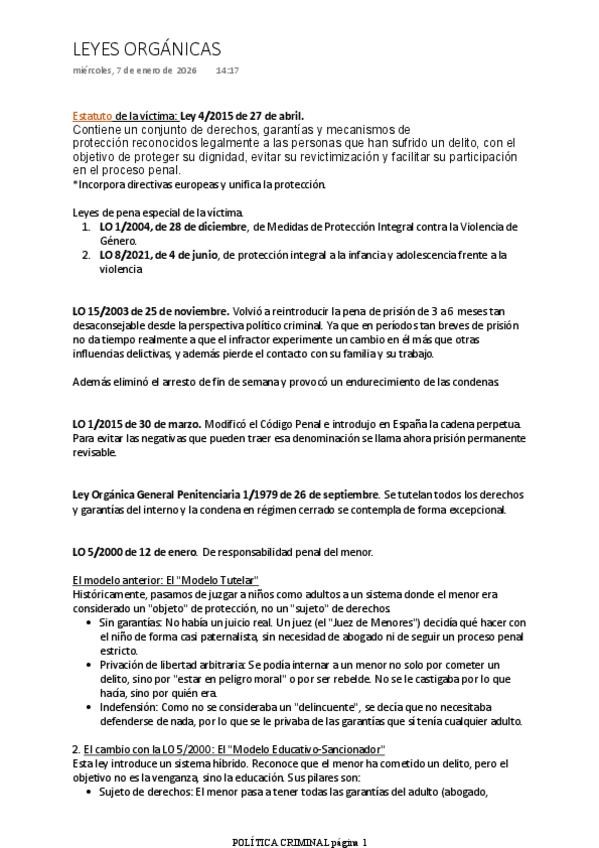 LEYES ORGÁNICAS
miércoles, 7 de enero de 2026 14:17

Estatuto de la víctima: Ley 4/2015 de 27 de abril.
Contiene un conjunto de derechos, garantías y mecanismos de protección reconocidos legalmente a las personas que han sufrido un delito, con el objetivo de proteger su dignidad, evitar su revictimización y facilitar su participación en el proceso penal.
*Incorpora directivas europeas y unifica la protección.

Leyes de pena especial de la víctima.
1. LO 1/2004, de 28 de diciembre, de Medidas de Protección Integral contra la Violencia de Género.
2. LO 8/2021, de 4 de junio, de protección integral a la infancia y adolescencia frente a la violencia

LO 15/2003 de 25 de noviembre. Volvió a reintroducir la pena de prisión de 3 a 6 meses tan desaconsejable desde la perspectiva político criminal. Ya que en periodos tan breves de prisión no da tiempo realmente a que el infractor experimente un cambio en él más que otras influencias delictivas, y además pierde el contacto con su familia y su trabajo.

Además eliminó el arresto de fin de semana y provocó un endurecimiento de las condenas.

LO 1/2015 de 30 de marzo. Modificó el Código Penal e introdujo en España la cadena perpetua. Para evitar las negativas que pueden traer esa denominación se llama ahora prisión permanente revisable.

Ley Orgánica General Penitenciaria 1/1979 de 26 de septiembre. Se tutelan todos los derechos y garantías del interno y la condena en régimen cerrado se contempla de forma excepcional.

LO 5/2000 de 12 de enero. De responsabilidad penal del menor.

El modelo anterior: El "Modelo Tutelar"
Históricamente, pasamos de juzgar a niños como adultos a un sistema donde el menor era considerado un "objeto" de protección, no un "sujeto" de derechos.
• Sin garantías: No había un juicio real. Un juez (el "Juez de Menores") decidía qué hacer con el niño de forma casi paternalista, sin necesidad de abogado ni de seguir un proceso penal estricto.
• Privación de libertad arbitraria: Se podía internar a un menor no solo por cometer un delito, sino por "estar en peligro moral" o por ser rebelde. No se le castigaba por lo que hacía, sino por quién era.
• Indefensión: Como no se consideraba un "delincuente", se decía que no necesitaba defenderse de nada, por lo que se le privaba de las garantías que sí tenía cualquier adulto.

2. El cambio con la LO 5/2000: El "Modelo Educativo-Sancionador"
Esta ley introduce un sistema híbrido. Reconoce que el menor ha cometido un delito, pero el objetivo no es la venganza, sino la educación. Sus pilares son:
• Sujeto de derechos: El menor pasa a tener todas las garantías del adulto (abogado,

POLÍTICA CRIMINAL página 1